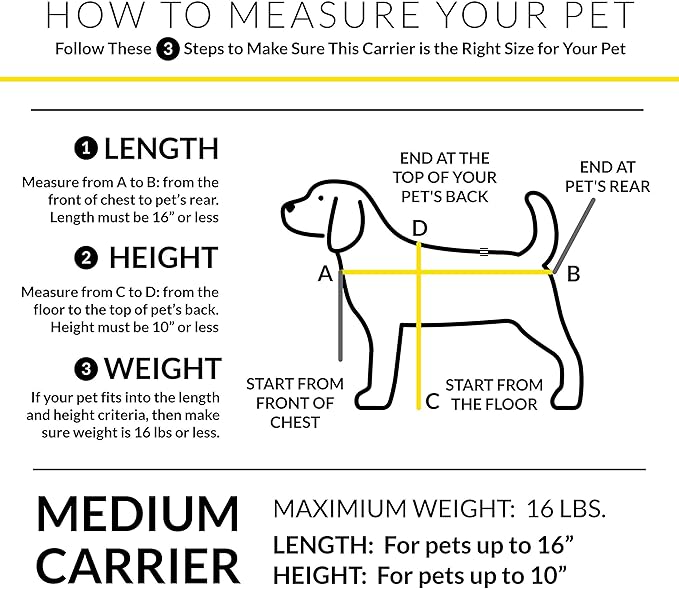 HOW TO MEASURE YOUR PET

Follow These 3 Steps to Make Sure This Carrier is the Right Size for Your Pet

1 LENGTH

Measure from A to B: from the front of chest to pet's rear. Length must be 16" or less

2 HEIGHT

Measure from C to D: from the floor to the top of pet's back. Height must be 10" or less

3 WEIGHT

If your pet fits into the length and height criteria, then make sure weight is 16 lbs or less.

END AT THE TOP OF YOUR PET'S BACK

END AT PET'S REAR

D

A

B

START FROM FRONT OF CHEST

C

START FROM THE FLOOR

MEDIUM CARRIER

MAXIMIUM WEIGHT: 16 LBS.

LENGTH: For pets up to 16"

HEIGHT: For pets up to 10"